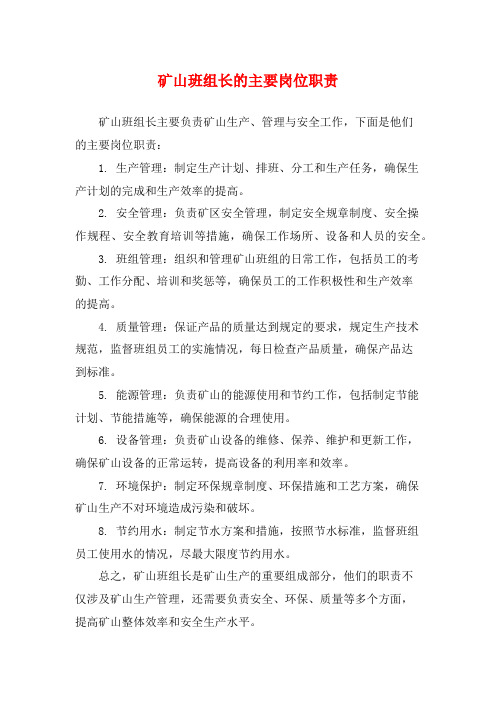 矿山班组长的主要岗位职责

矿山班组长主要负责矿山生产、管理与安全工作，下面是他们的主要岗位职责：

1. 生产管理：制定生产计划、排班、分工和生产任务，确保生产计划的完成和生产效率的提高。

2. 安全管理：负责矿区安全管理，制定安全规章制度、安全操作规程、安全教育培训等措施，确保工作场所、设备和人员的安全。

3. 班组管理：组织和管理矿山班组的日常工作，包括员工的考勤、工作分配、培训和奖惩等，确保员工的工作积极性和生产效率的提高。

4. 质量管理：保证产品的质量达到规定的要求，规定生产技术规范，监督班组员工的实施情况，每日检查产品质量，确保产品达到标准。

5. 能源管理：负责矿山的能源使用和节约工作，包括制定节能计划、节能措施等，确保能源的合理使用。

6. 设备管理：负责矿山设备的维修、保养、维护和更新工作，确保矿山设备的正常运转，提高设备的利用率和效率。

7. 环境保护：制定环保规章制度、环保措施和工艺方案，确保矿山生产不对环境造成污染和破坏。

8. 节约用水：制定节水方案和措施，按照节水标准，监督班组员工使用水的情况，尽最大限度节约用水。

总之，矿山班组长是矿山生产的重要组成部分，他们的职责不仅涉及矿山生产管理，还需要负责安全、环保、质量等多个方面，提高矿山整体效率和安全生产水平。